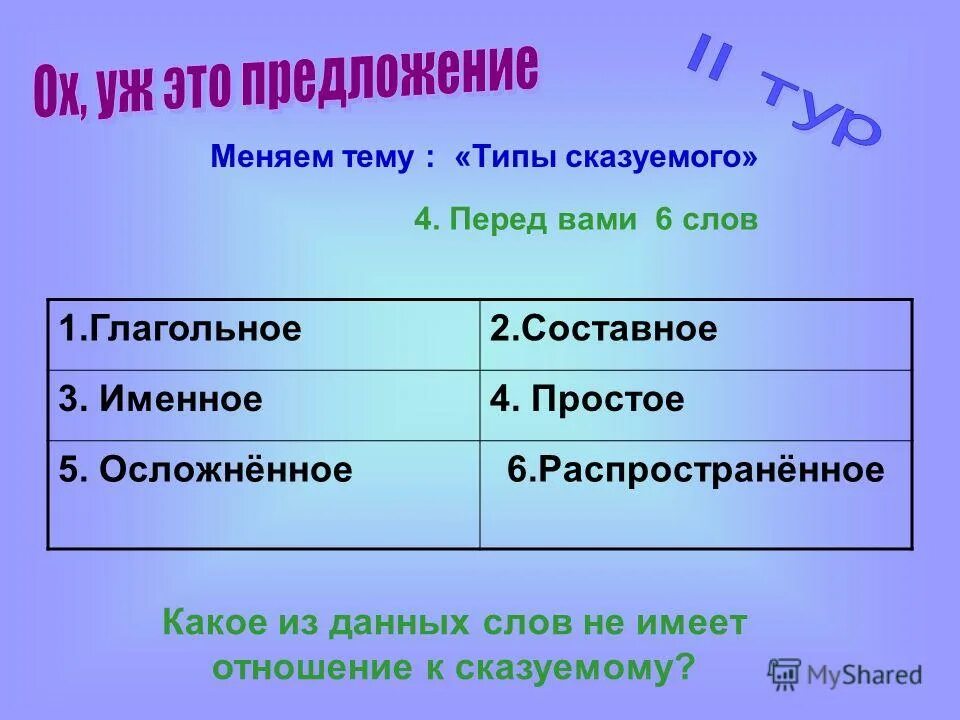 Ох, уж это предложение

II тур

Меняем тему : «Типы сказуемого»

4. Перед вами 6 слов

| 1.Глагольное | 2.Составное |
|---|---|
| 3. Именное | 4. Простое |
| 5. Осложнённое | 6.Распространённое |

Какое из данных слов не имеет отношение к сказуемому?

MyShared